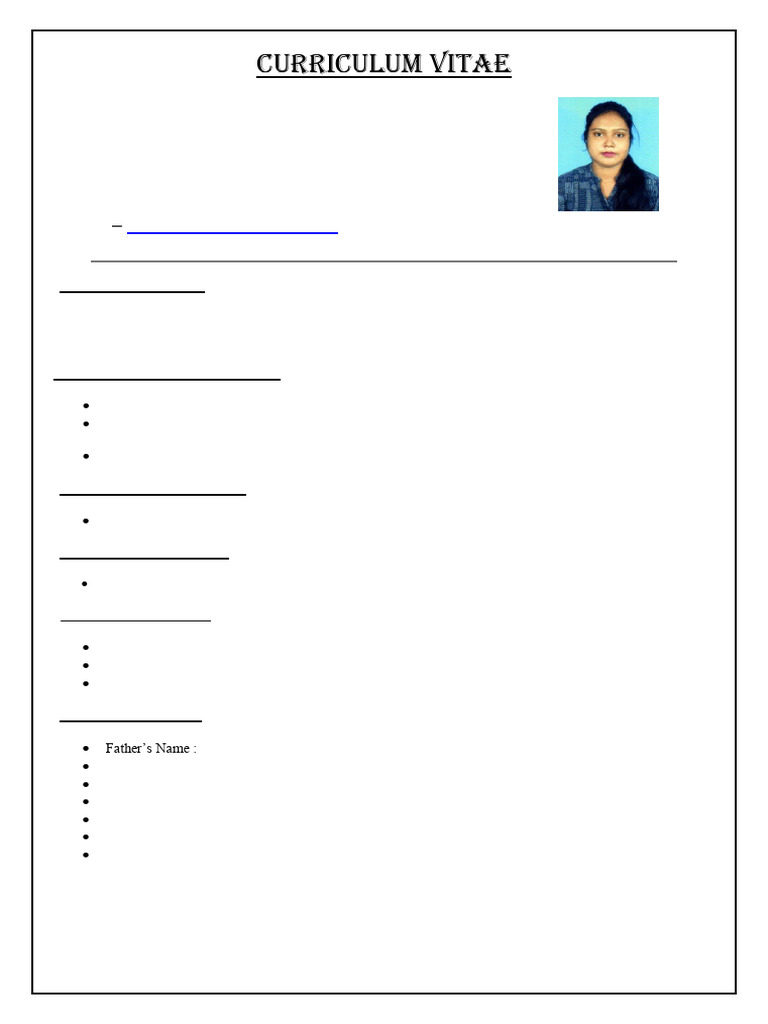 CURRICULUM VITAE

–

Father's Name :